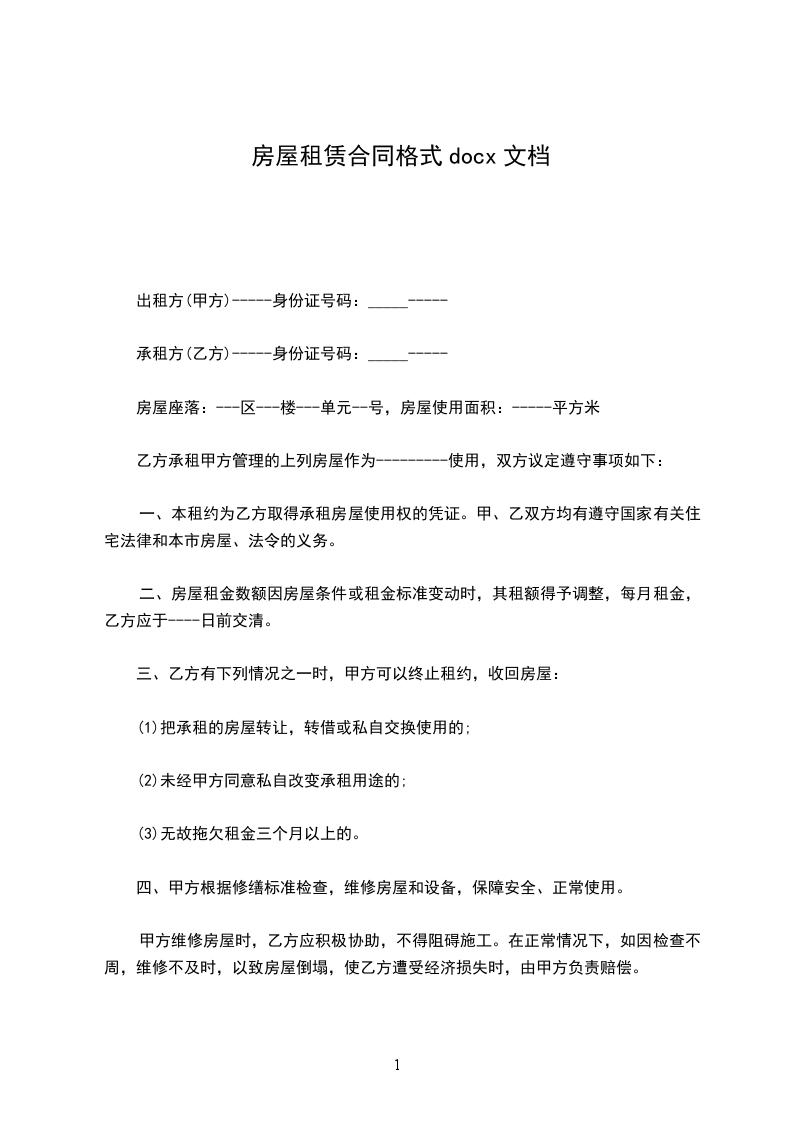 房屋租赁合同格式 docx 文档

出租方(甲方)-----身份证号码：_____-----

承租方(乙方)-----身份证号码：_____-----

房屋座落：---区---楼---单元--号，房屋使用面积：-----平方米

乙方承租甲方管理的上列房屋作为---------使用，双方议定遵守事项如下：

一、本租约为乙方取得承租房屋使用权的凭证。甲、乙双方均有遵守国家有关住宅法律和本市房屋、法令的义务。

二、房屋租金数额因房屋条件或租金标准变动时，其租额得予调整，每月租金，乙方应于----日前交清。

三、乙方有下列情况之一时，甲方可以终止租约，收回房屋：

⑴把承租的房屋转让，转借或私自交换使用的;

⑵未经甲方同意私自改变承租用途的;

⑶无故拖欠租金三个月以上的。

四、甲方根据修缮标准检查，维修房屋和设备，保障安全、正常使用。

甲方维修房屋时，乙方应积极协助，不得阻碍施工。在正常情况下，如因检查不周，维修不及时，以致房屋倒塌，使乙方遭受经济损失时，由甲方负责赔偿。

1